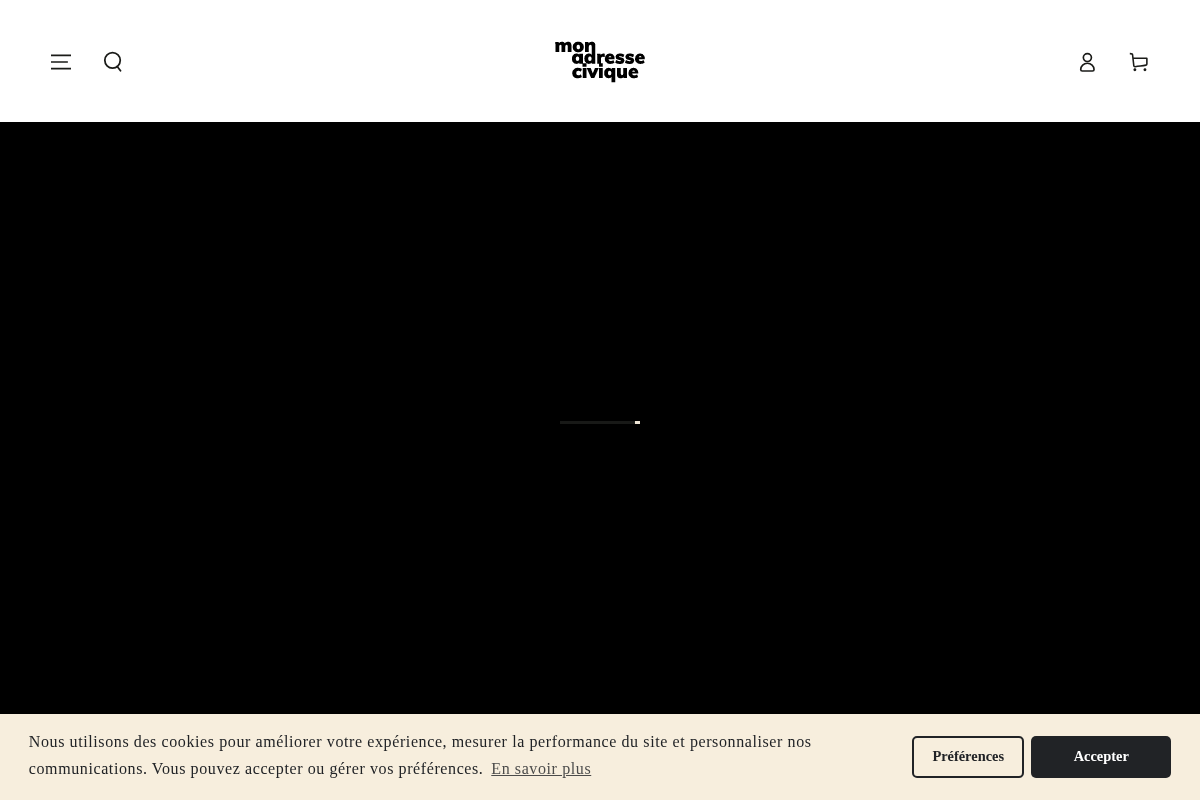 mon adresse civique

Nous utilisons des cookies pour améliorer votre expérience, mesurer la performance du site et personnaliser nos communications. Vous pouvez accepter ou gérer vos préférences. En savoir plus

Préférences

Accepter